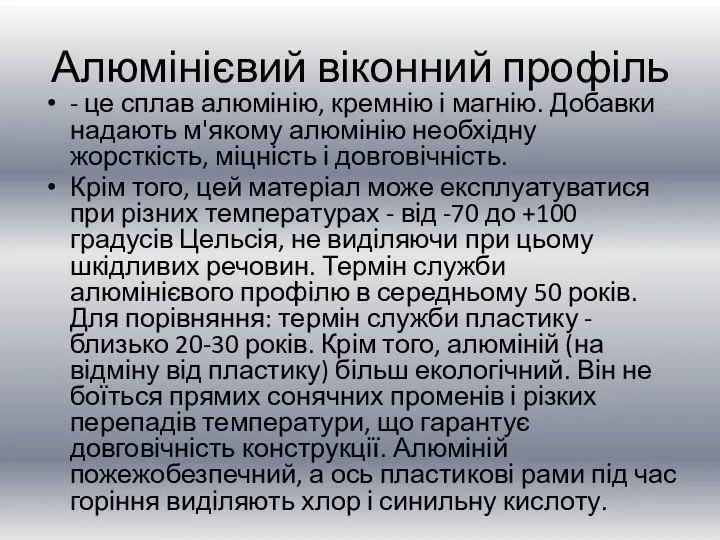 Алюмінієвий віконний профіль

• - це сплав алюмінію, кремнію і магнію. Добавки надають м'якому алюмінію необхідну жорсткість, міцність і довговічність.

• Крім того, цей матеріал може експлуатуватися при різних температурах - від -70 до +100 градусів Цельсія, не виділяючи при цьому шкідливих речовин. Термін служби алюмінієвого профілю в середньому 50 років. Для порівняння: термін служби пластику - близько 20-30 років. Крім того, алюміній (на відміну від пластику) більш екологічний. Він не боїться прямих сонячних променів і різких перепадів температури, що гарантує довговічність конструкції. Алюміній пожежобезпечний, а ось пластикові рами під час горіння виділяють хлор і синильну кислоту.